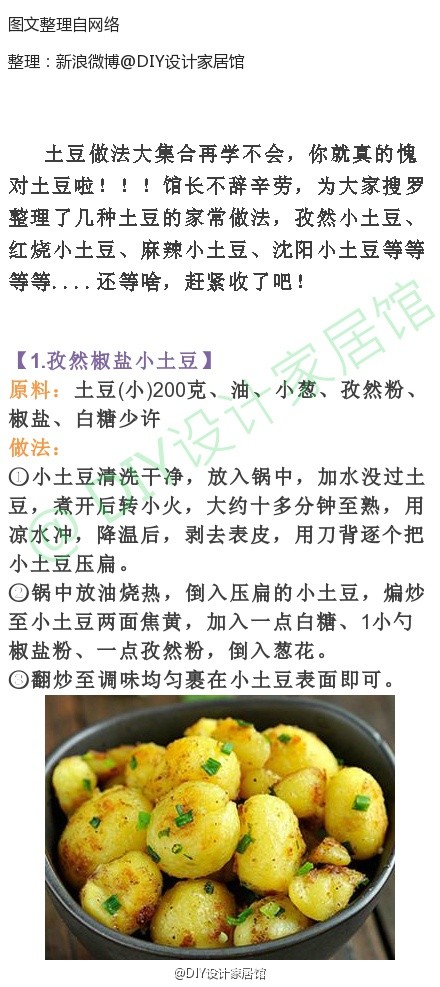 图文整理自网络

整理：新浪微博@DIY设计家居馆

土豆做法大集合再学不会，你就真的愧对土豆啦！！！馆长不辞辛劳，为大家搜罗整理了几种土豆的家常做法，孜然小土豆、红烧小土豆、麻辣小土豆、沈阳小土豆等等等等....还等啥，赶紧收了吧！

@DIY设计家居馆

【1.孜然椒盐小土豆】
原料：土豆(小)200克、油、小葱、孜然粉、椒盐、白糖少许
做法：
①小土豆清洗干净，放入锅中，加水没过土豆，煮开后转小火，大约十多分钟至熟，用凉水冲，降温后，剥去表皮，用刀背逐个把小土豆压扁。
②锅中放油烧热，倒入压扁的小土豆，煸炒至小土豆两面焦黄，加入一点白糖、1小勺椒盐粉、一点孜然粉，倒入葱花。
③翻炒至调味均匀裹在小土豆表面即可。

@DIY设计家居馆